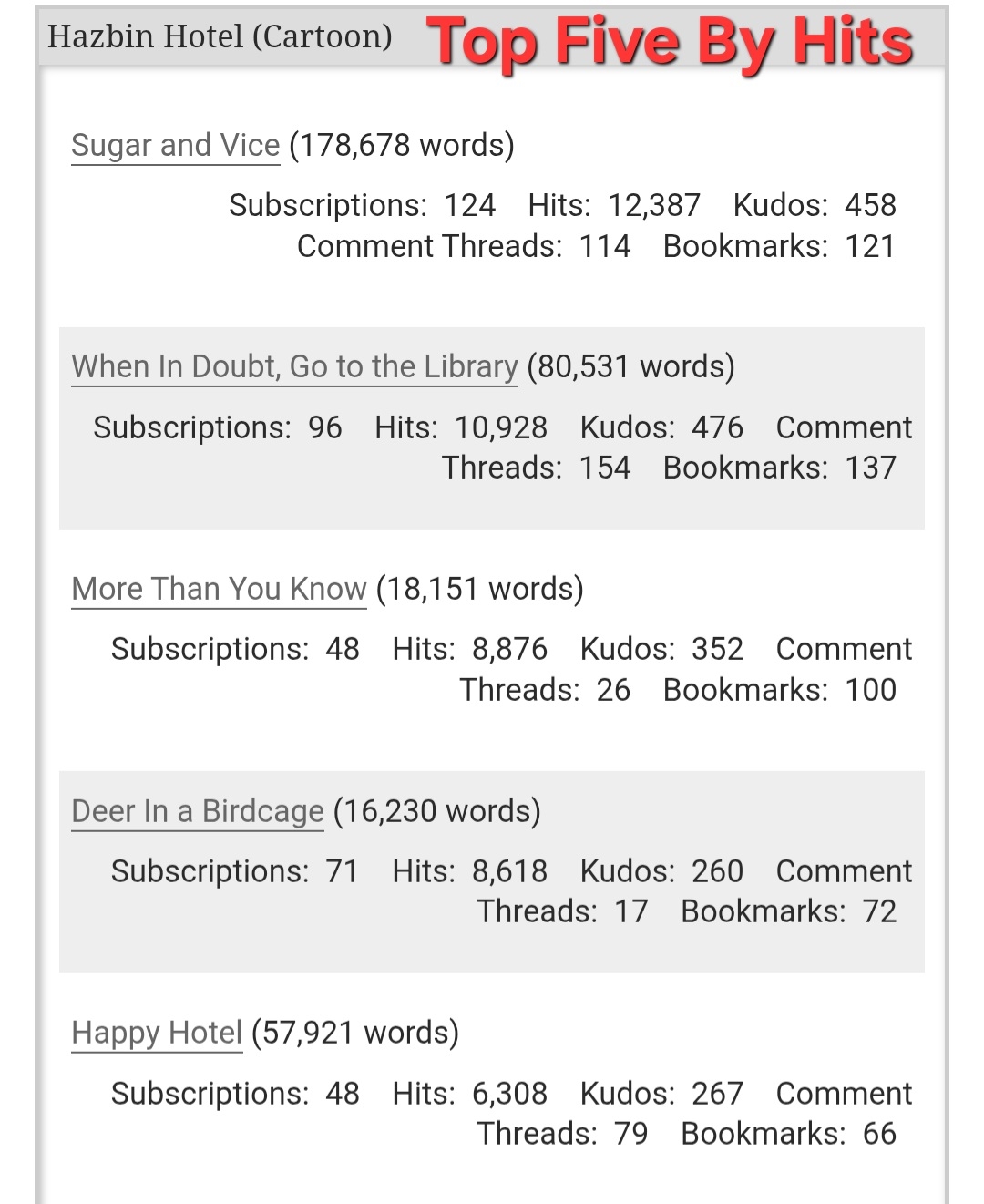 Hazbin Hotel (Cartoon) Top Five By Hits

Sugar and Vice (178,678 words)

Subscriptions: 124 Hits: 12,387 Kudos: 458 Comment Threads: 114 Bookmarks: 121

When In Doubt, Go to the Library (80,531 words)

Subscriptions: 96 Hits: 10,928 Kudos: 476 Comment Threads: 154 Bookmarks: 137

More Than You Know (18,151 words)

Subscriptions: 48 Hits: 8,876 Kudos: 352 Comment Threads: 26 Bookmarks: 100

Deer In a Birdcage (16,230 words)

Subscriptions: 71 Hits: 8,618 Kudos: 260 Comment Threads: 17 Bookmarks: 72

Happy Hotel (57,921 words)

Subscriptions: 48 Hits: 6,308 Kudos: 267 Comment Threads: 79 Bookmarks: 66